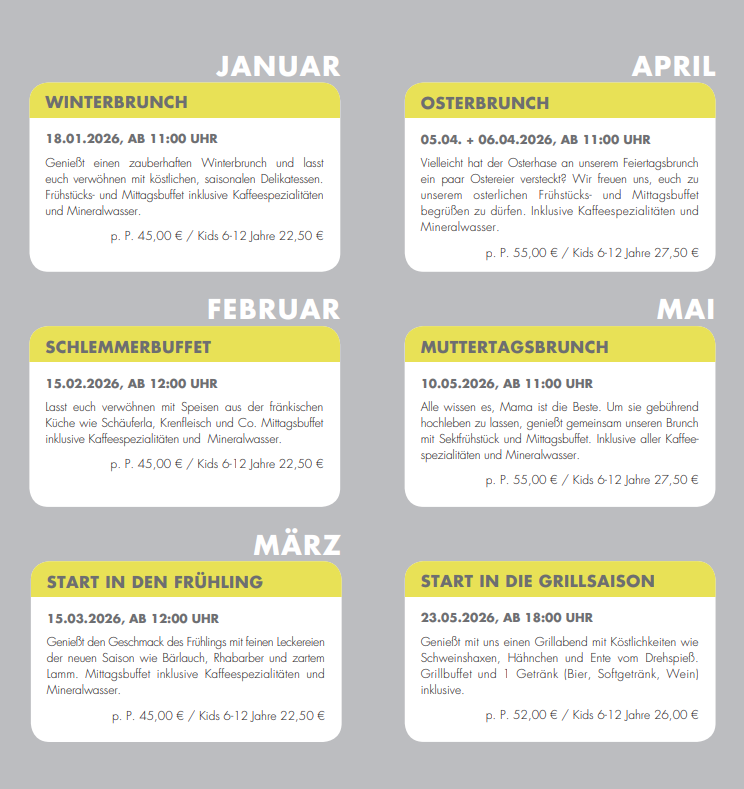 JANUAR

WINTERBRUNCH

18.01.2026, AB 11:00 UHR

Genießt einen zauberhaften Winterbrunch und lasst euch verwöhnen mit köstlichen, saisonalen Delikatessen. Frühstücks- und Mittagsbuffet inklusive Kaffeespezialitäten und Mineralwasser.

p. P. 45,00 € / Kids 6-12 Jahre 22,50 €

FEBRUAR

SCHLEMMERBUFFET

15.02.2026, AB 12:00 UHR

Lasst euch verwöhnen mit Speisen aus der fränkischen Küche wie Schäuferla, Krenfleisch und Co. Mittagsbuffet inklusive Kaffeespezialitäten und Mineralwasser.

p. P. 45,00 € / Kids 6-12 Jahre 22,50 €

MÄRZ

START IN DEN FRÜHLING

15.03.2026, AB 12:00 UHR

Genießt den Geschmack des Frühlings mit feinen Leckereien der neuen Saison wie Bärlauch, Rhabarber und zartem Lamm. Mittagsbuffet inklusive Kaffeespezialitäten und Mineralwasser.

p. P. 45,00 € / Kids 6-12 Jahre 22,50 €

APRIL

OSTERBRUNCH

05.04. + 06.04.2026, AB 11:00 UHR

Vielleicht hat der Osterhase an unserem Feiertagsbrunch ein paar Ostereier versteckt? Wir freuen uns, euch zu unserem osterlichen Frühstücks- und Mittagsbuffet begrüßen zu dürfen. Inklusive Kaffeespezialitäten und Mineralwasser.

p. P. 55,00 € / Kids 6-12 Jahre 27,50 €

MAI

MUTTERTAGSBRUNCH

10.05.2026, AB 11:00 UHR

Alle wissen es, Mama ist die Beste. Um sie gebührend hochleben zu lassen, genießt gemeinsam unseren Brunch mit Sektfrühstück und Mittagsbuffet. Inklusive aller Kaffeespezialitäten und Mineralwasser.

p. P. 55,00 € / Kids 6-12 Jahre 27,50 €

START IN DIE GRILLSAISON

23.05.2026, AB 18:00 UHR

Genießt mit uns einen Grillabend mit Köstlichkeiten wie Schweinshaxen, Hähnchen und Ente vom Drehspieß. Grillbuffet und 1 Getränk (Bier, Softgetränk, Wein) inklusive.

p. P. 52,00 € / Kids 6-12 Jahre 26,00 €